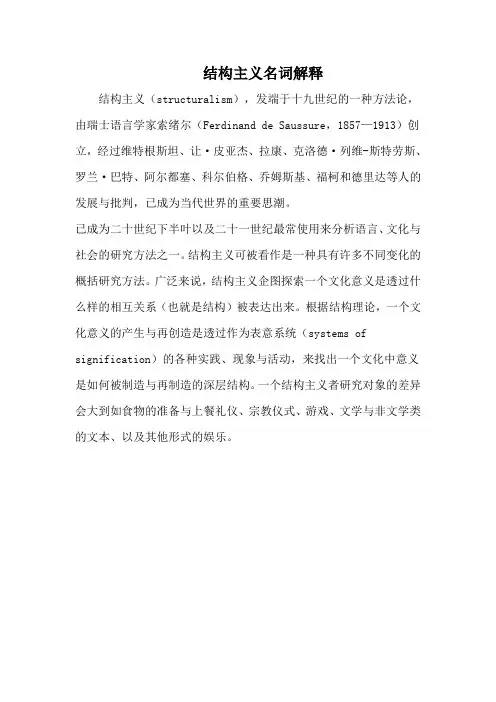 结构主义名词解释

结构主义（structuralism），发端于十九世纪的一种方法论，由瑞士语言学家索绪尔（Ferdinand de Saussure，1857—1913）创立，经过维特根斯坦、让·皮亚杰、拉康、克洛德·列维-斯特劳斯、罗兰·巴特、阿尔都塞、科尔伯格、乔姆斯基、福柯和德里达等人的发展与批判，已成为当代世界的重要思潮。

已成为二十世纪下半叶以及二十一世纪最常使用来分析语言、文化与社会的研究方法之一。结构主义可被看作是一种具有许多不同变化的概括研究方法。广泛来说，结构主义企图探索一个文化意义是透过什么样的相互关系（也就是结构）被表达出来。根据结构理论，一个文化意义的产生与再创造是透过作为表意系统（systems of signification）的各种实践、现象与活动，来找出一个文化中意义是如何被制造与再制造的深层结构。一个结构主义者研究对象的差异会大到如食物的准备与上餐礼仪、宗教仪式、游戏、文学与非文学类的文本、以及其他形式的娱乐。